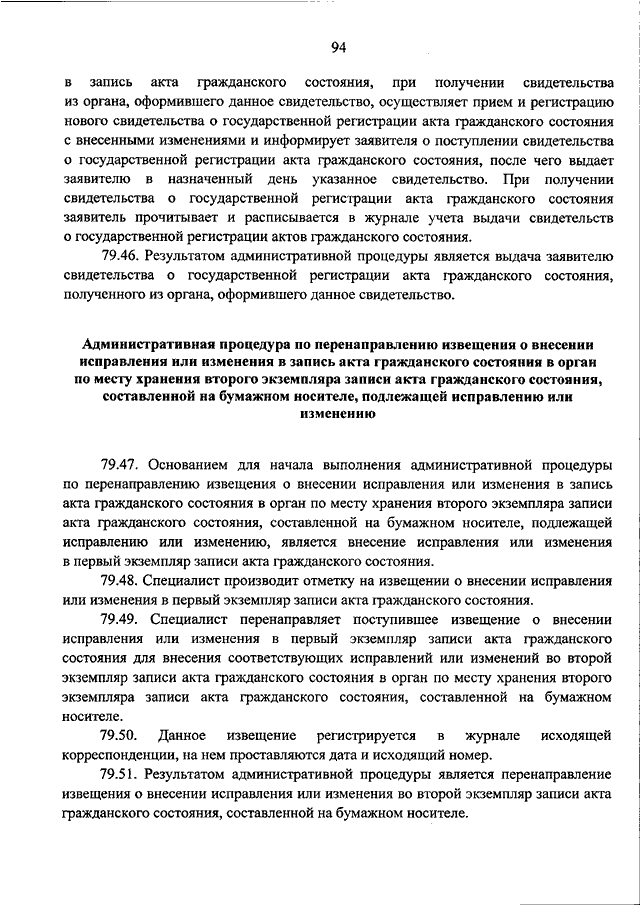 94

в запись акта гражданского состояния, при получении свидетельства из органа, оформившего данное свидетельство, осуществляет прием и регистрацию нового свидетельства о государственной регистрации акта гражданского состояния с внесенными изменениями и информирует заявителя о поступлении свидетельства о государственной регистрации акта гражданского состояния, после чего выдает заявителю в назначенный день указанное свидетельство. При получении свидетельства о государственной регистрации акта гражданского состояния заявитель прочитывает и расписывается в журнале учета выдачи свидетельств о государственной регистрации актов гражданского состояния.

79.46. Результатом административной процедуры является выдача заявителю свидетельства о государственной регистрации акта гражданского состояния, полученного из органа, оформившего данное свидетельство.

Административная процедура по перенаправлению извещения о внесении исправления или изменения в запись акта гражданского состояния в орган по месту хранения второго экземпляра записи акта гражданского состояния, составленной на бумажном носителе, подлежащей исправлению или изменению

79.47. Основанием для начала выполнения административной процедуры по перенаправлению извещения о внесении исправления или изменения в запись акта гражданского состояния в орган по месту хранения второго экземпляра записи акта гражданского состояния, составленной на бумажном носителе, подлежащей исправлению или изменению, является внесение исправления или изменения в первый экземпляр записи акта гражданского состояния.

79.48. Специалист производит отметку на извещении о внесении исправления или изменения в первый экземпляр записи акта гражданского состояния.

79.49. Специалист перенаправляет поступившее извещение о внесении исправления или изменения в первый экземпляр записи акта гражданского состояния для внесения соответствующих исправлений или изменений во второй экземпляр записи акта гражданского состояния в орган по месту хранения второго экземпляра записи акта гражданского состояния, составленной на бумажном носителе.

79.50. Данное извещение регистрируется в журнале исходящей корреспонденции, на нем проставляются дата и исходящий номер.

79.51. Результатом административной процедуры является перенаправление извещения о внесении исправления или изменения во второй экземпляр записи акта гражданского состояния, составленной на бумажном носителе.